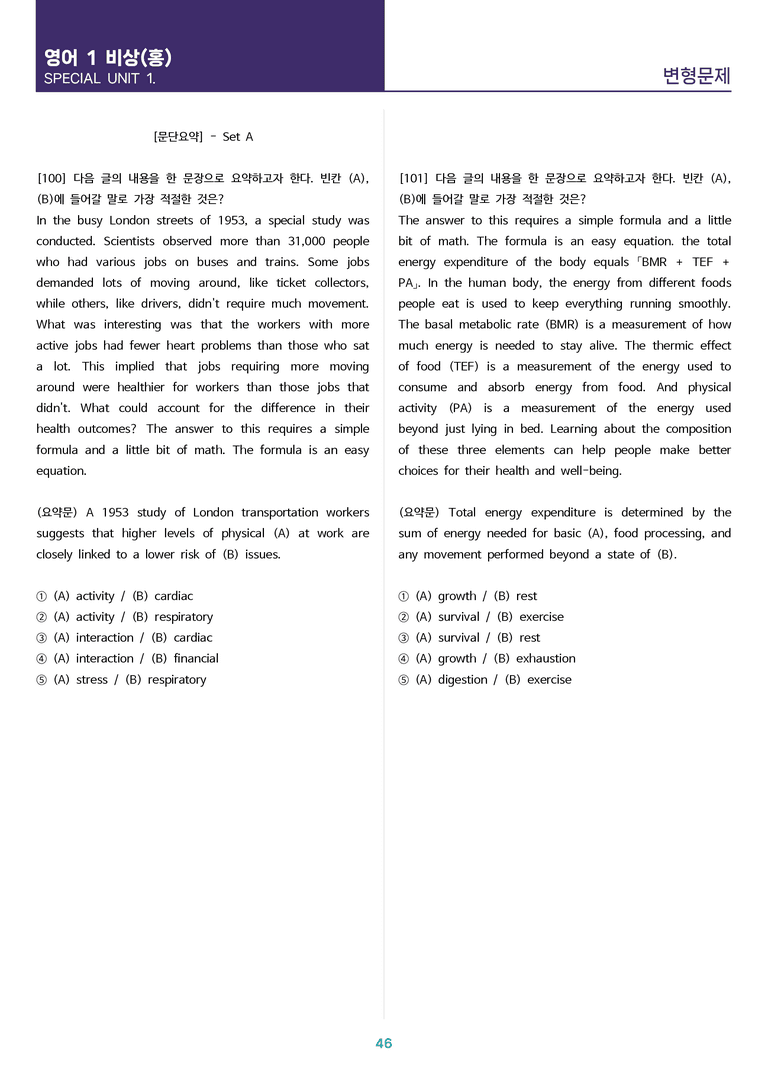 영어 1 비상(홍)
SPECIAL UNIT 1.

변형문제

[문단요약] - Set A

[100] 다음 글의 내용을 한 문장으로 요약하고자 한다. 빈칸 (A), (B)에 들어갈 말로 가장 적절한 것은?

In the busy London streets of 1953, a special study was conducted. Scientists observed more than 31,000 people who had various jobs on buses and trains. Some jobs demanded lots of moving around, like ticket collectors, while others, like drivers, didn't require much movement. What was interesting was that the workers with more active jobs had fewer heart problems than those who sat a lot. This implied that jobs requiring more moving around were healthier for workers than those jobs that didn't. What could account for the difference in their health outcomes? The answer to this requires a simple formula and a little bit of math. The formula is an easy equation.

(요약문) A 1953 study of London transportation workers suggests that higher levels of physical (A) at work are closely linked to a lower risk of (B) issues.

① (A) activity / (B) cardiac
② (A) activity / (B) respiratory
③ (A) interaction / (B) cardiac
④ (A) interaction / (B) financial
⑤ (A) stress / (B) respiratory

[101] 다음 글의 내용을 한 문장으로 요약하고자 한다. 빈칸 (A), (B)에 들어갈 말로 가장 적절한 것은?

The answer to this requires a simple formula and a little bit of math. The formula is an easy equation. the total energy expenditure of the body equals「BMR + TEF + PA」. In the human body, the energy from different foods people eat is used to keep everything running smoothly. The basal metabolic rate (BMR) is a measurement of how much energy is needed to stay alive. The thermic effect of food (TEF) is a measurement of the energy used to consume and absorb energy from food. And physical activity (PA) is a measurement of the energy used beyond just lying in bed. Learning about the composition of these three elements can help people make better choices for their health and well-being.

(요약문) Total energy expenditure is determined by the sum of energy needed for basic (A), food processing, and any movement performed beyond a state of (B).

① (A) growth / (B) rest
② (A) survival / (B) exercise
③ (A) survival / (B) rest
④ (A) growth / (B) exhaustion
⑤ (A) digestion / (B) exercise

46